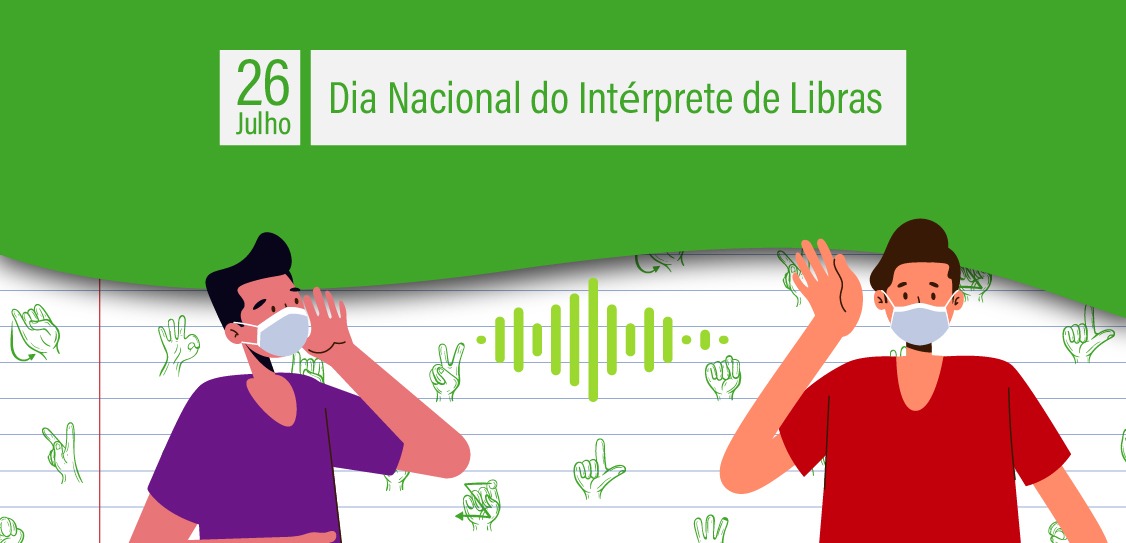 26
Julho

Dia Nacional do Intérprete de Libras